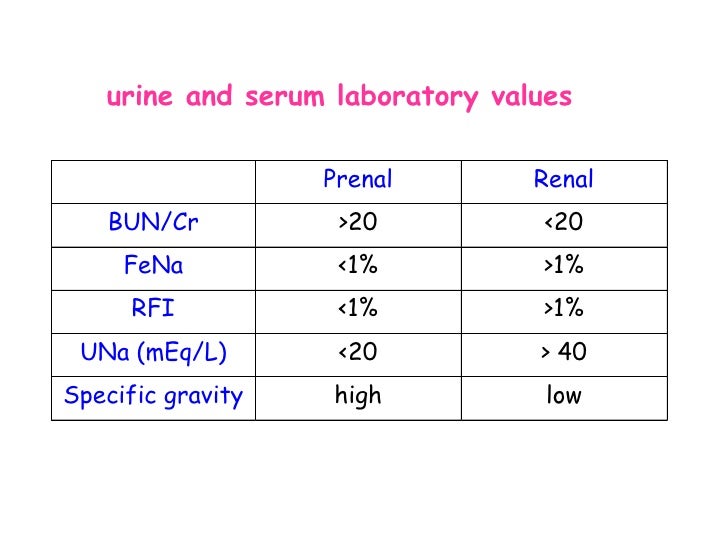 urine and serum laboratory values

| | Prenal | Renal |
|---|---|---|
| BUN/Cr | >20 | <20 |
| FeNa | <1% | >1% |
| RFI | <1% | >1% |
| UNa (mEq/L) | <20 | > 40 |
| Specific gravity | high | low |